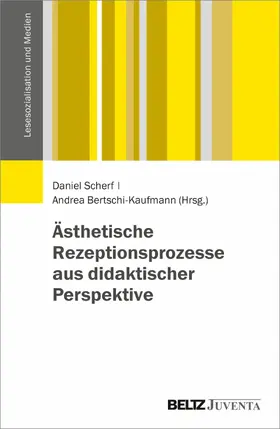 Lesesozialisation und Medien

Daniel Scherf |
Andrea Bertschi-Kaufmann (Hrsg.)

Ästhetische Rezeptionsprozesse aus didaktischer Perspektive

BELTZ JUVENTA